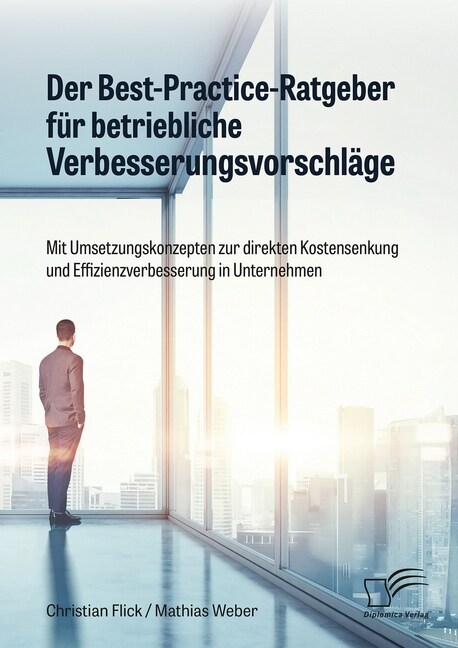 Der Best-Practice-Ratgeber für betriebliche Verbesserungsvorschläge

Mit Umsetzungskonzepten zur direkten Kostensenkung und Effizienzverbesserung in Unternehmen

Christian Flick / Mathias Weber

Diplomica Verlag